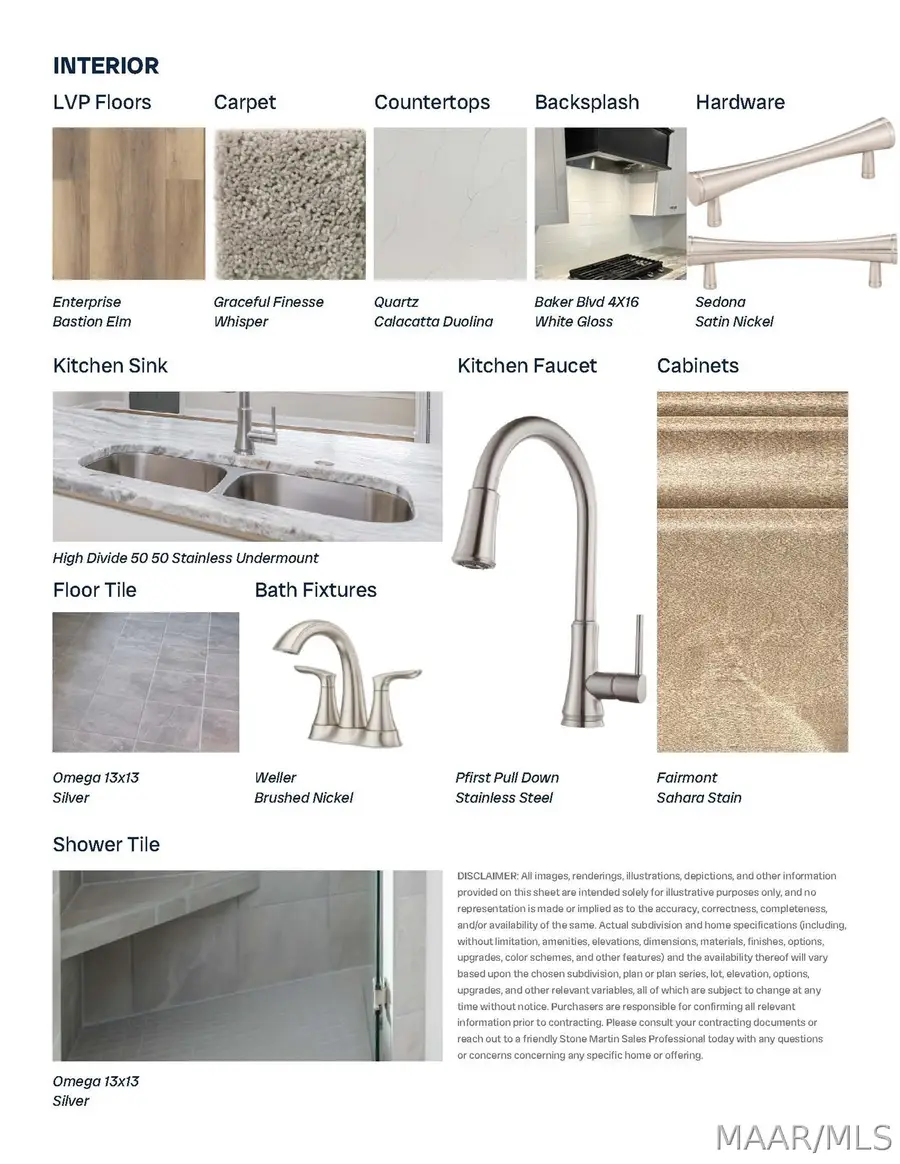 INTERIOR

LVP Floors

Enterprise
Bastion Elm

Carpet

Graceful Finesse
Whisper

Countertops

Quartz
Calacatta Duolina

Backsplash

Baker Blvd 4X16
White Gloss

Hardware

Sedona
Satin Nickel

Kitchen Sink

High Divide 50 50 Stainless Undermount

Kitchen Faucet

Pfirst Pull Down
Stainless Steel

Cabinets

Fairmont
Sahara Stain

Floor Tile

Omega 13x13
Silver

Bath Fixtures

Weller
Brushed Nickel

Shower Tile

Omega 13x13
Silver

DISCLAIMER: All images, renderings, illustrations, depictions, and other information provided on this sheet are intended solely for illustrative purposes only, and no representation is made or implied as to the accuracy, correctness, completeness, and/or availability of the same. Actual subdivision and home specifications (including, without limitation, amenities, elevations, dimensions, materials, finishes, options, upgrades, color schemes, and other features) and the availability thereof will vary based upon the chosen subdivision, plan or plan series, lot, elevation, options, upgrades, and other relevant variables, all of which are subject to change at any time without notice. Purchasers are responsible for confirming all relevant information prior to contracting. Please consult your contracting documents or reach out to a friendly Stone Martin Sales Professional today with any questions or concerns concerning any specific home or offering.

MAAR/MLS